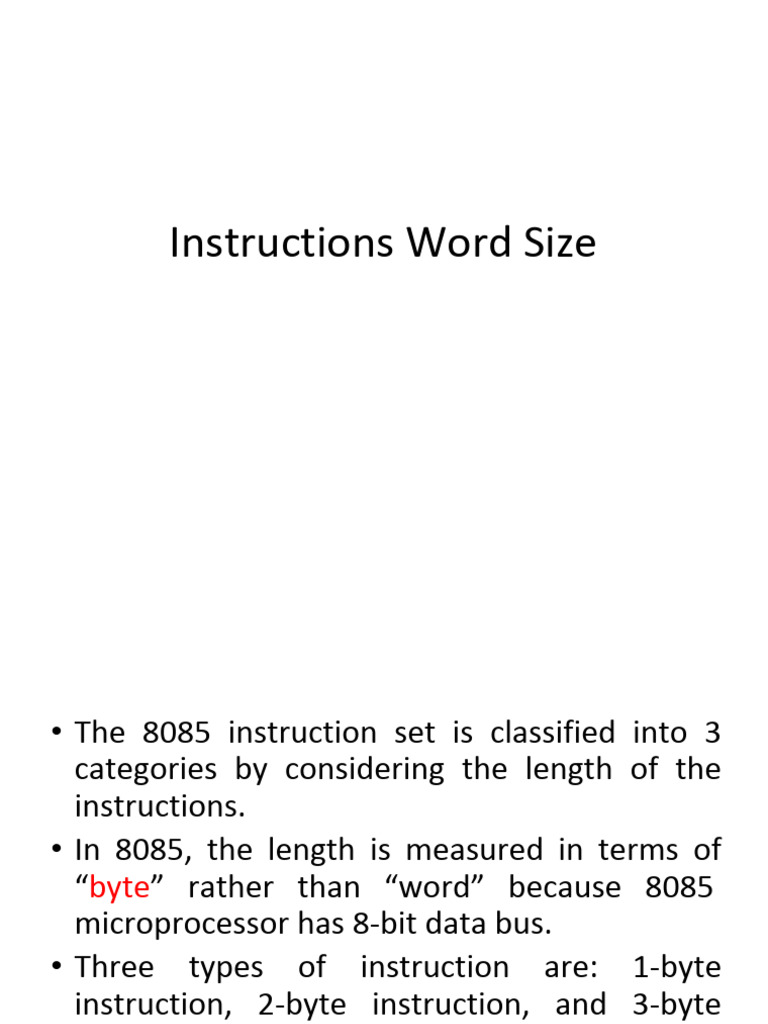 Instructions Word Size

• The 8085 instruction set is classified into 3 categories by considering the length of the instructions.

• In 8085, the length is measured in terms of “byte” rather than “word” because 8085 microprocessor has 8-bit data bus.

• Three types of instruction are: 1-byte instruction, 2-byte instruction, and 3-byte